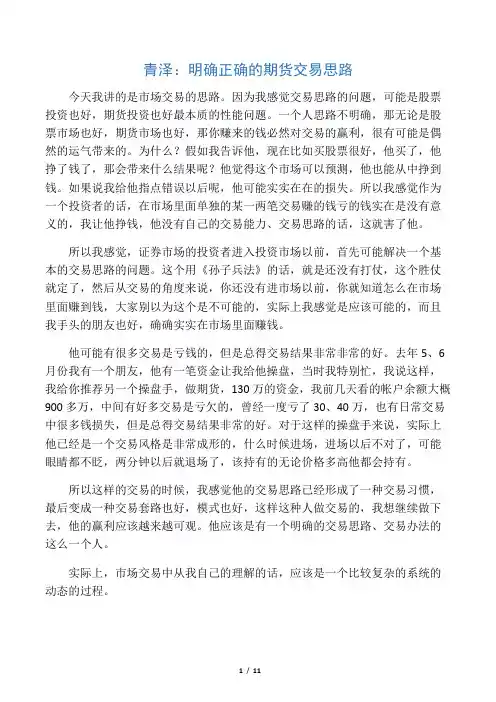 青泽：明确正确的期货交易思路

今天我讲的是市场交易的思路。因为我感觉交易思路的问题，可能是股票投资也好，期货投资也好最本质的性能问题。一个人思路不明确，那无论是股票市场也好，期货市场也好，那你赚来的钱必然对交易的赢利，很有可能是偶然的运气带来的。为什么？假如我告诉他，现在比如买股票很好，他买了，他挣了钱了，那会带来什么结果呢？他觉得这个市场可以预测，他也能从中挣到钱。如果说我给他指点错误以后呢，他可能实实在在的损失。所以我感觉作为一个投资者的话，在市场里面单独的某一两笔交易赚的钱亏的钱实在是没有意义的，我让他挣钱，他没有自己的交易能力、交易思路的话，这就害了他。

所以我感觉，证券市场的投资者进入投资市场以前，首先可能解决一个基本的交易思路的问题。这个用《孙子兵法》的话，就是还没有打仗，这个胜仗就定了，然后从交易的角度来说，你还没有进市场以前，你就知道怎么在市场里面赚到钱，大家别以为这个是不可能的，实际上我感觉是应该可能的，而且我手头的朋友也好，确确实实在市场里面赚钱。

他可能有很多交易是亏钱的，但是总得交易结果非常非常的好。去年 5、6 月份我有一个朋友，他有一笔资金让我给他操盘，当时我特别忙，我说这样，我给你推荐另一个操盘手，做期货，130 万的资金，我前几天看的帐户余额大概 900 多万，中间有好多交易是亏欠的，曾经一度亏了 30、40 万，也有日常交易中很多钱损失，但是总得交易结果非常的好。对于这样的操盘手来说，实际上他已经是一个交易风格是非常成形的，什么时候进场，进场以后不对了，可能眼睛都不眨，两分钟以后就退场了，该持有的无论价格多高他都会持有。

所以这样的交易的时候，我感觉他的交易思路已经形成了一种交易习惯，最后变成一种交易套路也好，模式也好，这样这种人做交易的，我想继续做下去，他的赢利应该越来越可观。他应该是有一个明确的交易思路、交易办法的这么一个人。

实际上，市场交易中从我自己的理解的话，应该是一个比较复杂的系统的动态的过程。

1 / 11